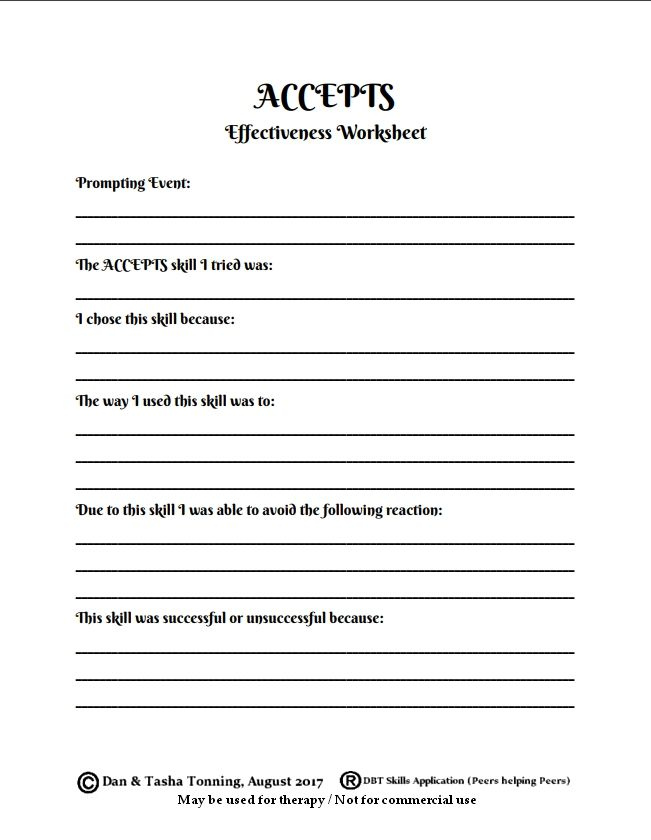 ACCEPTS

Effectiveness Worksheet

Prompting Event:

The ACCEPTS skill I tried was:

I chose this skill because:

The way I used this skill was to:

Due to this skill I was able to avoid the following reaction:

This skill was successful or unsuccessful because:

© Dan & Tasha Tonning, August 2017 ® DBT Skills Application (Peers helping Peers)

May be used for therapy / Not for commercial use